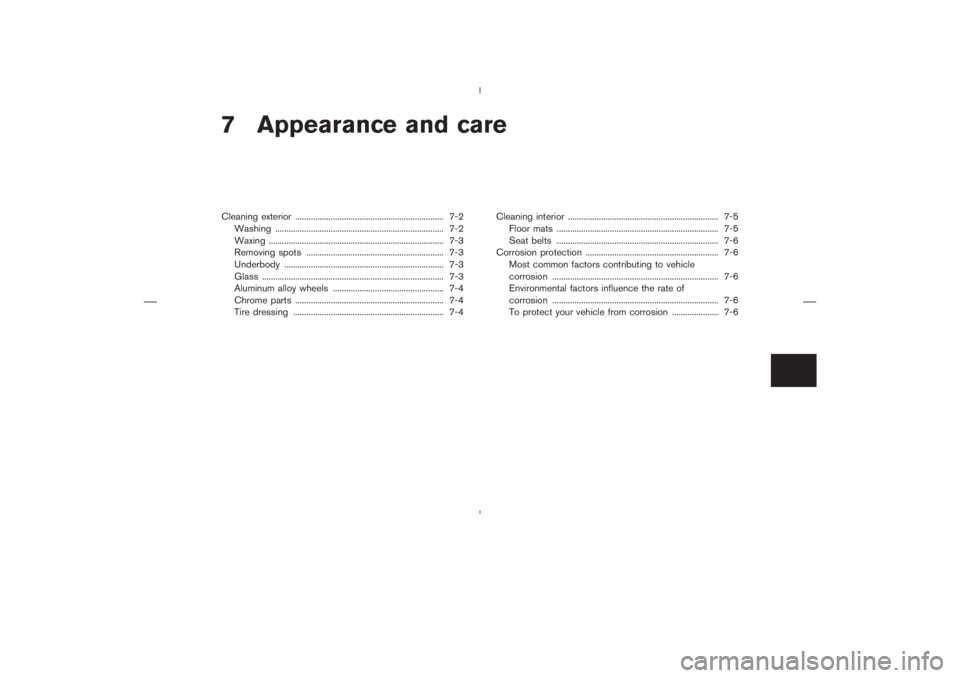 7 Appearance and care

Cleaning exterior 7-2
Washing 7-2
Waxing 7-3
Removing spots 7-3
Underbody 7-3
Glass 7-3
Aluminum alloy wheels 7-4
Chrome parts 7-4
Tire dressing 7-4

Cleaning interior 7-5
Floor mats 7-5
Seat belts 7-6
Corrosion protection 7-6
Most common factors contributing to vehicle corrosion 7-6
Environmental factors influence the rate of corrosion 7-6
To protect your vehicle from corrosion 7-6

carmanualsonline.info